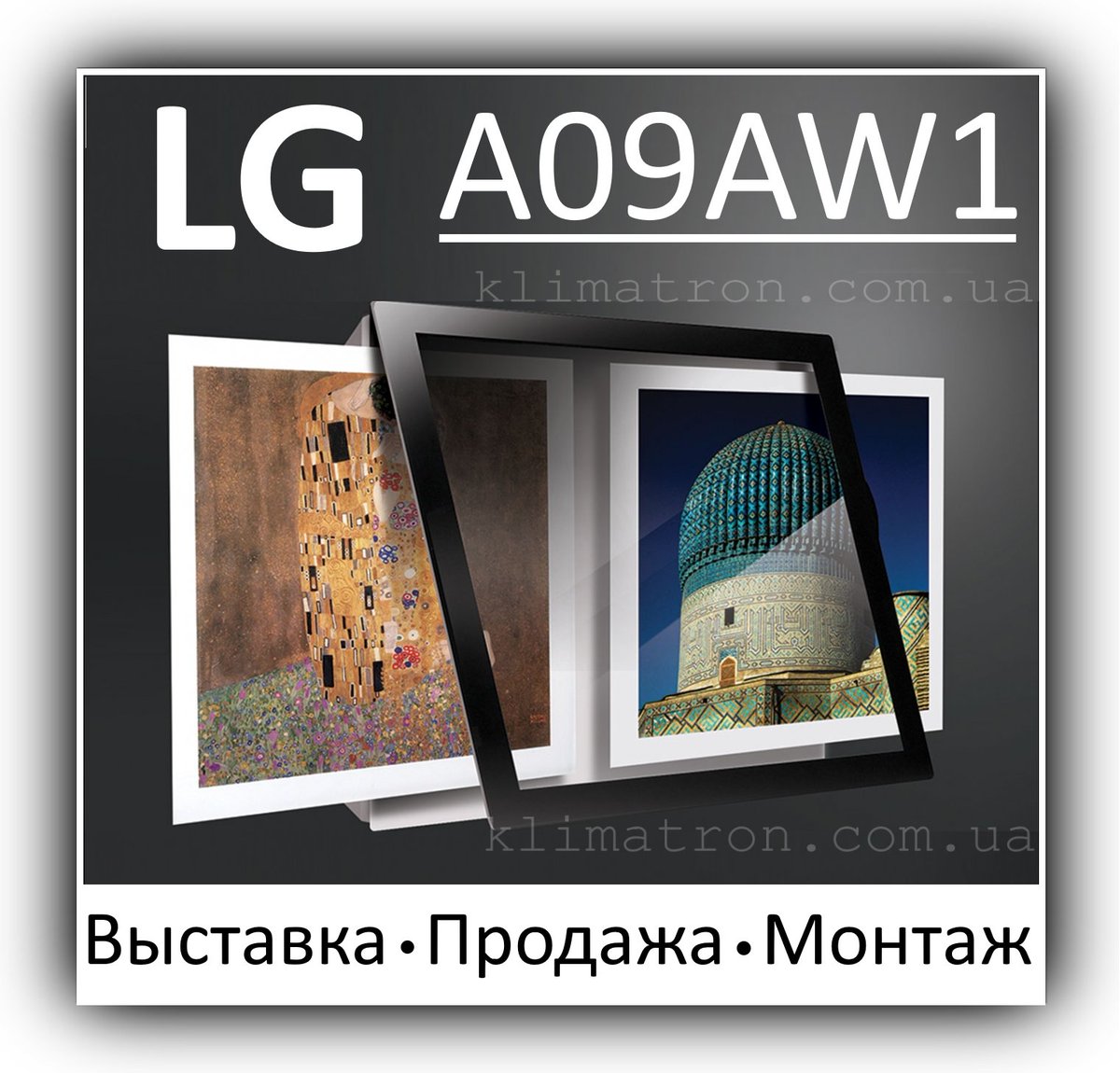 LG A09AW1

klimatron.com.ua

klimatron.com.ua

Выставка • Продажа • Монтаж